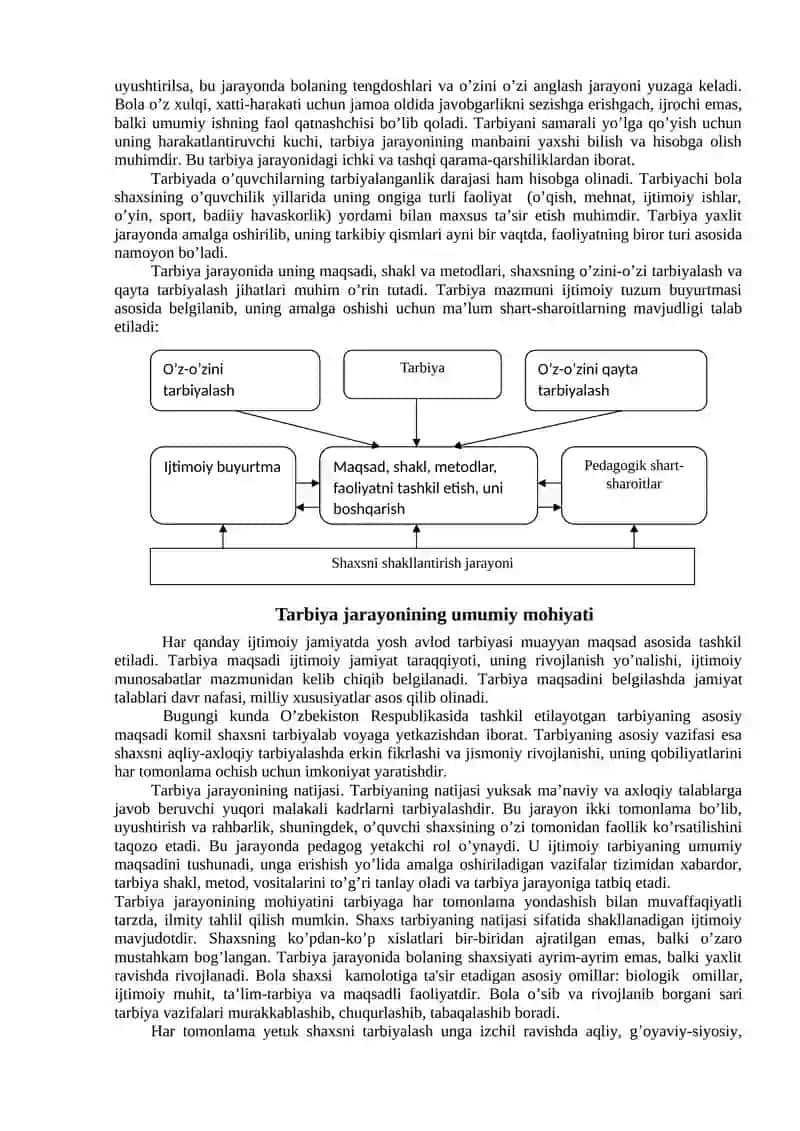 uyushtirilsa, bu jarayonda bolaning tengdoshlari va o’zini o’zi anglash jarayoni yuzaga keladi. Bola o’z xulqi, xatti-harakati uchun jamoa oldida javobgarlikni sezishga erishgach, ijrochi emas, balki umumiy ishning faol qatnashchisi bo’lib qoladi. Tarbiyani samarali yo’lga qo’yish uchun uning harakatlantiruvchi kuchi, tarbiya jarayonining manbaini yaxshi bilish va hisobga olish muhimdir. Bu tarbiya jarayonidagi ichki va tashqi qarama-qarshiliklardan iborat.

Tarbiyada o’quvchilarning tarbiyalanganlik darajasi ham hisobga olinadi. Tarbiyachi bola shaxsining o’quvchilik yillarida uning ongiga turli faoliyat (o’qish, mehnat, ijtimoiy ishlar, o’yin, sport, badiiy havaskorlik) yordami bilan maxsus ta’sir etish muhimdir. Tarbiya yaxlit jarayonda amalga oshirilib, uning tarkibiy qismlari ayni bir vaqtda, faoliyatning biror turi asosida namoyon bo’ladi.

Tarbiya jarayonida uning maqsadi, shakl va metodlari, shaxsning o’zini-o’zi tarbiyalash va qayta tarbiyalash jihatlari muhim o’rin tutadi. Tarbiya mazmuni ijtimoiy tuzum buyurtmasi asosida belgilanib, uning amalga oshishi uchun ma’lum shart-sharoitlarning mavjudligi talab etiladi:

O’z-o’zini tarbiyalash

Tarbiya

O’z-o’zini qayta tarbiyalash

Ijtimoiy buyurtma

Maqsad, shakl, metodlar, faoliyatni tashkil etish, uni boshqarish

Pedagogik shart-sharoitlar

Shaxsni shakllantirish jarayoni

Tarbiya jarayonining umumiy mohiyati

Har qanday ijtimoiy jamiyatda yosh avlod tarbiyasi muayyan maqsad asosida tashkil etiladi. Tarbiya maqsadi ijtimoiy jamiyat taraqqiyoti, uning rivojlanish yo’nalishi, ijtimoiy munosabatlar mazmunidan kelib chiqib belgilanadi. Tarbiya maqsadini belgilashda jamiyat talablari davr nafasi, milliy xususiyatlar asos qilib olinadi.

Bugungi kunda O’zbekiston Respublikasida tashkil etilayotgan tarbiyaning asosiy maqsadi komil shaxsni tarbiyalab voyaga yetkazishdan iborat. Tarbiyaning asosiy vazifasi esa shaxsni aqliy-axloqiy tarbiyalashda erkin fikrlashi va jismoniy rivojlanishi, uning qobiliyatlarini har tomonlama ochish uchun imkoniyat yaratishdir.

Tarbiya jarayonining natijasi. Tarbiyaning natijasi yuksak ma’naviy va axloqiy talablarga javob beruvchi yuqori malakali kadrlarni tarbiyalashdir. Bu jarayon ikki tomonlama bo’lib, uyushtirish va rahbarlik, shuningdek, o’quvchi shaxsining o’zi tomonidan faollik ko’rsatilishini taqozo etadi. Bu jarayonda pedagog yetakchi rol o’ynaydi. U ijtimoiy tarbiyaning umumiy maqsadini tushunadi, unga erishish yo’lida amalga oshiriladigan vazifalar tizimidan xabardor, tarbiya shakl, metod, vositalarini to’g’ri tanlay oladi va tarbiya jarayoniga tatbiq etadi.
Tarbiya jarayonining mohiyatini tarbiyaga har tomonlama yondashish bilan muvaffaqiyatli tarzda, ilmity tahlil qilish mumkin. Shaxs tarbiyaning natijasi sifatida shakllanadigan ijtimoiy mavjudotdir. Shaxsning ko’pdan-ko’p xislatlari bir-biridan ajratilgan emas, balki o’zaro mustahkam bog’langan. Tarbiya jarayonida bolaning shaxsiyati ayrim-ayrim emas, balki yaxlit ravishda rivojlanadi. Bola shaxsi kamolotiga ta'sir etadigan asosiy omillar: biologik omillar, ijtimoiy muhit, ta’lim-tarbiya va maqsadli faoliyatdir. Bola o’sib va rivojlanib borgani sari tarbiya vazifalari murakkablashib, chuqurlashib, tabaqalashib boradi.

Har tomonlama yetuk shaxsni tarbiyalash unga izchil ravishda aqliy, g’oyaviy-siyosiy,